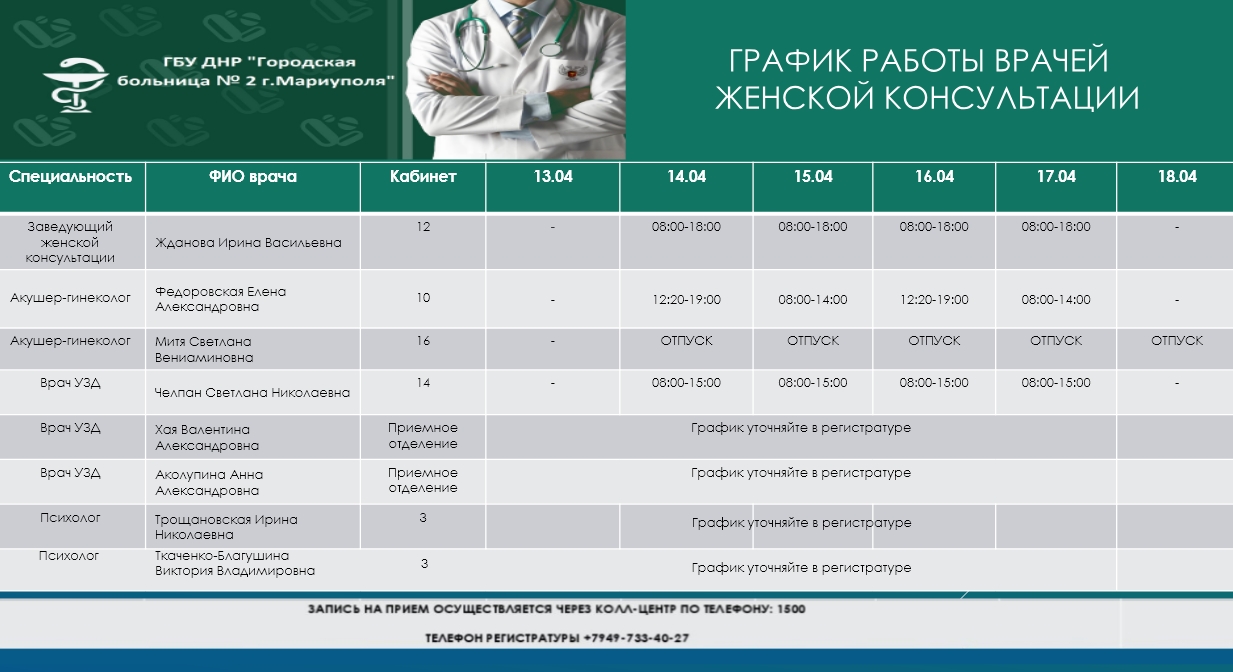 ГБУ ДНР "Городская больница № 2 г.Мариуполя"

ГРАФИК РАБОТЫ ВРАЧЕЙ ЖЕНСКОЙ КОНСУЛЬТАЦИИ

| Специальность | ФИО врача | Кабинет | 13.04 | 14.04 | 15.04 | 16.04 | 17.04 | 18.04 |
|---|---|---|---|---|---|---|---|---|
| Заведующий женской консультации | Жданова Ирина Васильевна | 12 | - | 08:00-18:00 | 08:00-18:00 | 08:00-18:00 | 08:00-18:00 | - |
| Акушер-гинеколог | Федоровская Елена Александровна | 10 | - | 12:20-19:00 | 08:00-14:00 | 12:20-19:00 | 08:00-14:00 | - |
| Акушер-гинеколог | Митя Светлана Вениаминовна | 16 | - | ОТПУСК | ОТПУСК | ОТПУСК | ОТПУСК | ОТПУСК |
| Врач УЗД | Челпан Светлана Николаевна | 14 | - | 08:00-15:00 | 08:00-15:00 | 08:00-15:00 | 08:00-15:00 | - |
| Врач УЗД | Хая Валентина Александровна | Приемное отделение | График уточняйте в регистратуре | | | | | |
| Врач УЗД | Аколупина Анна Александровна | Приемное отделение | График уточняйте в регистратуре | | | | | |
| Психолог | Трощановская Ирина Николаевна | 3 | График уточняйте в регистратуре | | | | | |
| Психолог | Ткаченко-Благушина Виктория Владимировна | 3 | График уточняйте в регистратуре | | | | | |

ЗАПИСЬ НА ПРИЕМ ОСУЩЕСТВЛЯЕТСЯ ЧЕРЕЗ КОЛЛ-ЦЕНТР ПО ТЕЛЕФОНУ: 1500

ТЕЛЕФОН РЕГИСТРАТУРЫ +7949-733-40-27